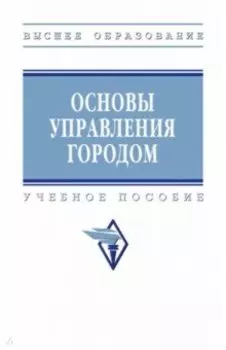 ВЫСШЕЕ ОБРАЗОВАНИЕ

ОСНОВЫ УПРАВЛЕНИЯ ГОРОДОМ

УЧЕБНОЕ ПОСОБИЕ